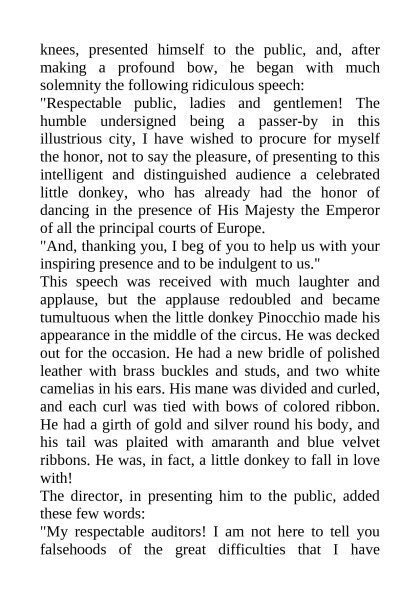 knees, presented himself to the public, and, after making a profound bow, he began with much solemnity the following ridiculous speech:

"Respectable public, ladies and gentlemen! The humble undersigned being a passer-by in this illustrious city, I have wished to procure for myself the honor, not to say the pleasure, of presenting to this intelligent and distinguished audience a celebrated little donkey, who has already had the honor of dancing in the presence of His Majesty the Emperor of all the principal courts of Europe.

"And, thanking you, I beg of you to help us with your inspiring presence and to be indulgent to us."

This speech was received with much laughter and applause, but the applause redoubled and became tumultuous when the little donkey Pinocchio made his appearance in the middle of the circus. He was decked out for the occasion. He had a new bridle of polished leather with brass buckles and studs, and two white camelias in his ears. His mane was divided and curled, and each curl was tied with bows of colored ribbon. He had a girth of gold and silver round his body, and his tail was plaited with amaranth and blue velvet ribbons. He was, in fact, a little donkey to fall in love with!

The director, in presenting him to the public, added these few words:

"My respectable auditors! I am not here to tell you falsehoods of the great difficulties that I have